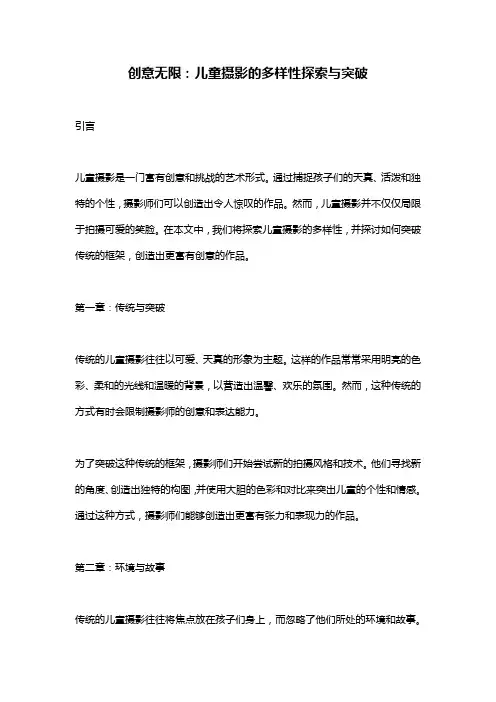 创意无限：儿童摄影的多样性探索与突破

引言

儿童摄影是一门富有创意和挑战的艺术形式。通过捕捉孩子们的天真、活泼和独特的个性，摄影师们可以创造出令人惊叹的作品。然而，儿童摄影并不仅仅局限于拍摄可爱的笑脸。在本文中，我们将探索儿童摄影的多样性，并探讨如何突破传统的框架，创造出更富有创意的作品。

第一章：传统与突破

传统的儿童摄影往往以可爱、天真的形象为主题。这样的作品常常采用明亮的色彩、柔和的光线和温暖的背景，以营造出温馨、欢乐的氛围。然而，这种传统的方式有时会限制摄影师的创意和表达能力。

为了突破这种传统的框架，摄影师们开始尝试新的拍摄风格和技术。他们寻找新的角度、创造出独特的构图，并使用大胆的色彩和对比来突出儿童的个性和情感。通过这种方式，摄影师们能够创造出更富有张力和表现力的作品。

第二章：环境与故事

传统的儿童摄影往往将焦点放在孩子们身上，而忽略了他们所处的环境和故事。